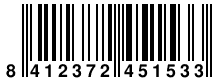 8 412372 451533